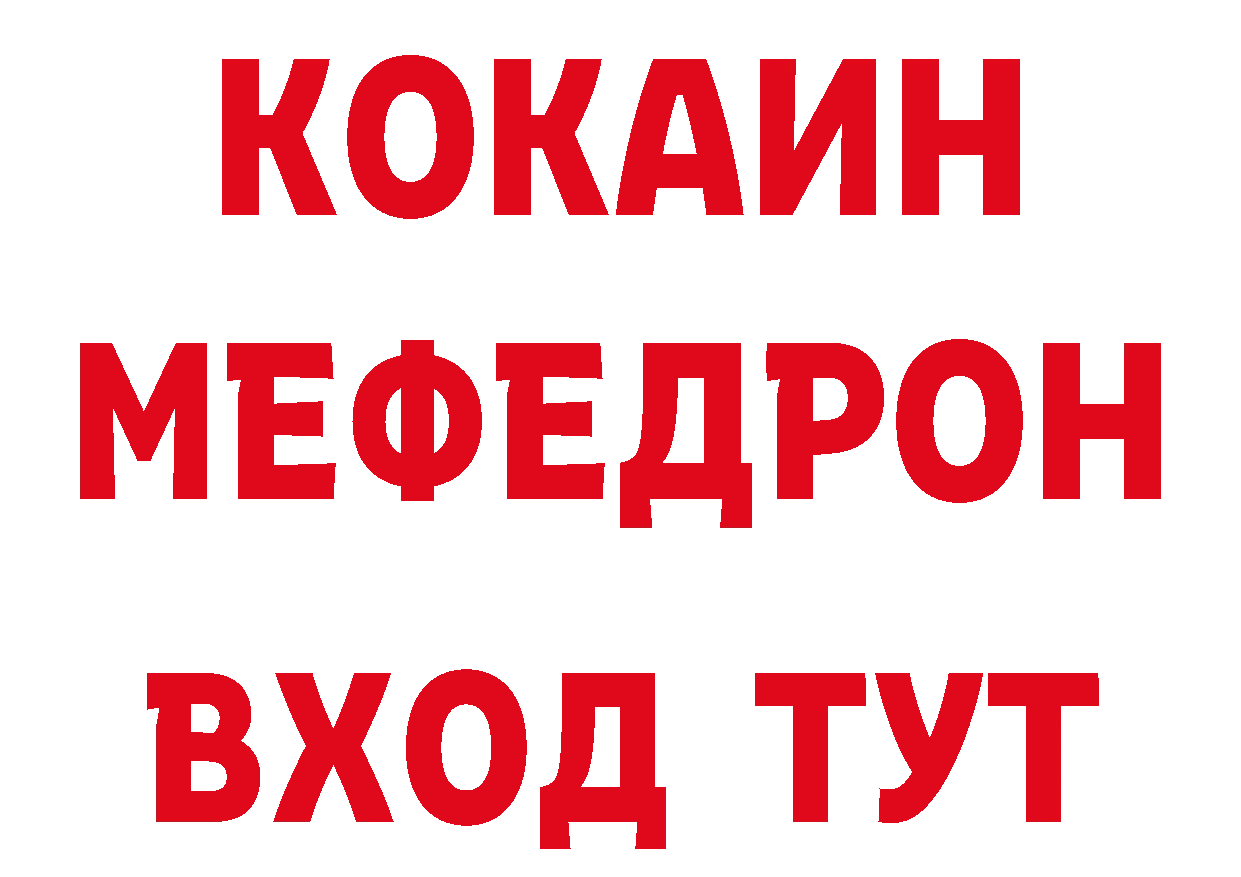 КОКАИН
МЕФЕДРОН
ВХОД ТУТ